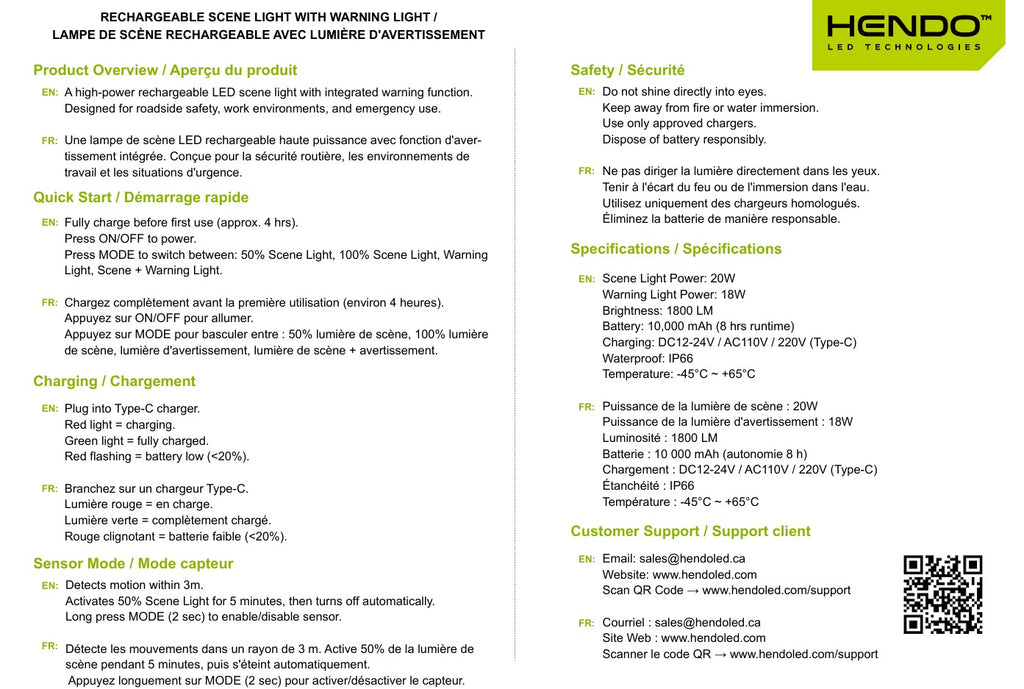 RECHARGEABLE SCENE LIGHT WITH WARNING LIGHT /
LAMPE DE SCÈNE RECHARGEABLE AVEC LUMIÈRE D'AVERTISSEMENT

HENDO™
LED TECHNOLOGIES

Product Overview / Aperçu du produit

EN: A high-power rechargeable LED scene light with integrated warning function. Designed for roadside safety, work environments, and emergency use.

FR: Une lampe de scène LED rechargeable haute puissance avec fonction d'avertissement intégrée. Conçue pour la sécurité routière, les environnements de travail et les situations d'urgence.

Quick Start / Démarrage rapide

EN: Fully charge before first use (approx. 4 hrs).
Press ON/OFF to power.
Press MODE to switch between: 50% Scene Light, 100% Scene Light, Warning Light, Scene + Warning Light.

FR: Chargez complètement avant la première utilisation (environ 4 heures).
Appuyez sur ON/OFF pour allumer.
Appuyez sur MODE pour basculer entre : 50% lumière de scène, 100% lumière de scène, lumière d'avertissement, lumière de scène + avertissement.

Charging / Chargement

EN: Plug into Type-C charger.
Red light = charging.
Green light = fully charged.
Red flashing = battery low (<20%).

FR: Branchez sur un chargeur Type-C.
Lumière rouge = en charge.
Lumière verte = complètement chargé.
Rouge clignotant = batterie faible (<20%).

Sensor Mode / Mode capteur

EN: Detects motion within 3m.
Activates 50% Scene Light for 5 minutes, then turns off automatically.
Long press MODE (2 sec) to enable/disable sensor.

FR: Détecte les mouvements dans un rayon de 3 m. Active 50% de la lumière de scène pendant 5 minutes, puis s'éteint automatiquement.
Appuyez longuement sur MODE (2 sec) pour activer/désactiver le capteur.

Safety / Sécurité

EN: Do not shine directly into eyes.
Keep away from fire or water immersion.
Use only approved chargers.
Dispose of battery responsibly.

FR: Ne pas diriger la lumière directement dans les yeux.
Tenir à l'écart du feu ou de l'immersion dans l'eau.
Utilisez uniquement des chargeurs homologués.
Éliminez la batterie de manière responsable.

Specifications / Spécifications

EN: Scene Light Power: 20W
Warning Light Power: 18W
Brightness: 1800 LM
Battery: 10,000 mAh (8 hrs runtime)
Charging: DC12-24V / AC110V / 220V (Type-C)
Waterproof: IP66
Temperature: -45°C ~ +65°C

FR: Puissance de la lumière de scène : 20W
Puissance de la lumière d'avertissement : 18W
Luminosité : 1800 LM
Batterie : 10 000 mAh (autonomie 8 h)
Chargement : DC12-24V / AC110V / 220V (Type-C)
Étanchéité : IP66
Température : -45°C ~ +65°C

Customer Support / Support client

EN: Email: sales@hendoled.ca
Website: www.hendoled.com
Scan QR Code → www.hendoled.com/support

FR: Courriel : sales@hendoled.ca
Site Web : www.hendoled.com
Scanner le code QR → www.hendoled.com/support